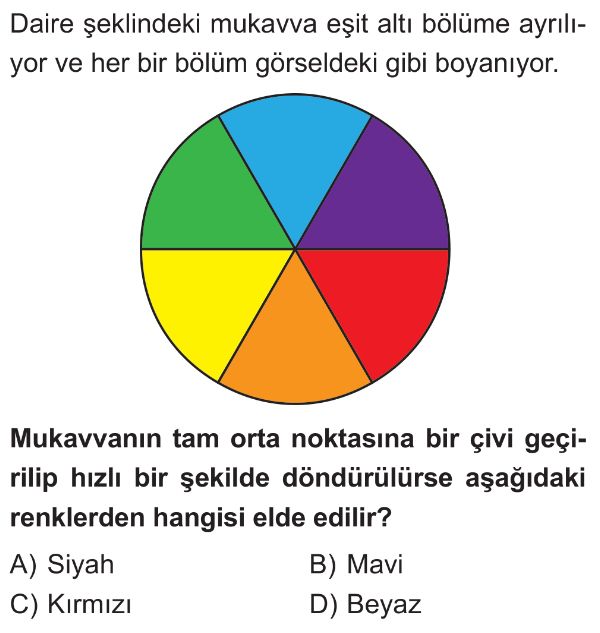 Daire şeklindeki mukavva eşit altı bölüme ayrılıyor ve her bir bölüm görseldeki gibi boyanıyor.

Mukavvanın tam orta noktasına bir çivi geçirilip hızlı bir şekilde döndürülürse aşağıdaki renklerden hangisi elde edilir?

A) Siyah
B) Mavi
C) Kırmızı
D) Beyaz